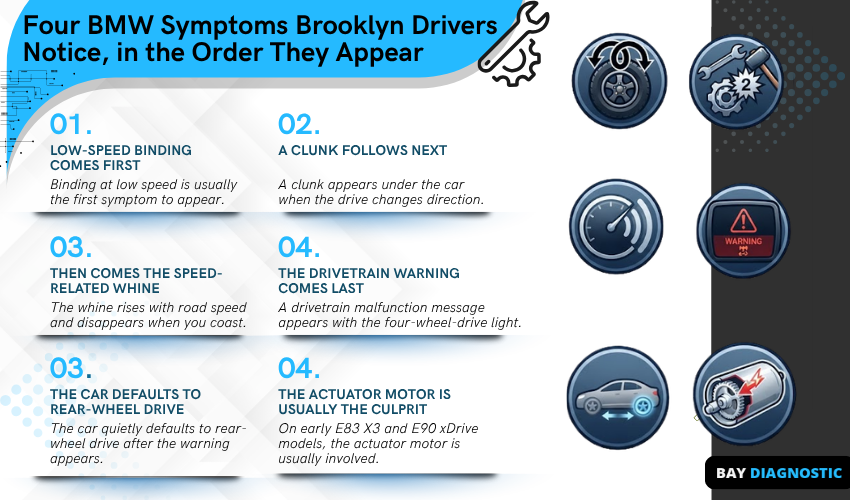 Four BMW Symptoms Brooklyn Drivers Notice, in the Order They Appear

01.
LOW-SPEED BINDING COMES FIRST
Binding at low speed is usually the first symptom to appear.

02.
A CLUNK FOLLOWS NEXT
A clunk appears under the car when the drive changes direction.

03.
THEN COMES THE SPEED-RELATED WHINE
The whine rises with road speed and disappears when you coast.

04.
THE DRIVETRAIN WARNING COMES LAST
A drivetrain malfunction message appears with the four-wheel-drive light.

03.
THE CAR DEFAULTS TO REAR-WHEEL DRIVE
The car quietly defaults to rear-wheel drive after the warning appears.

04.
THE ACTUATOR MOTOR IS USUALLY THE CULPRIT
On early E83 X3 and E90 xDrive models, the actuator motor is usually involved.

2

WARNING

BAY DIAGNOSTIC